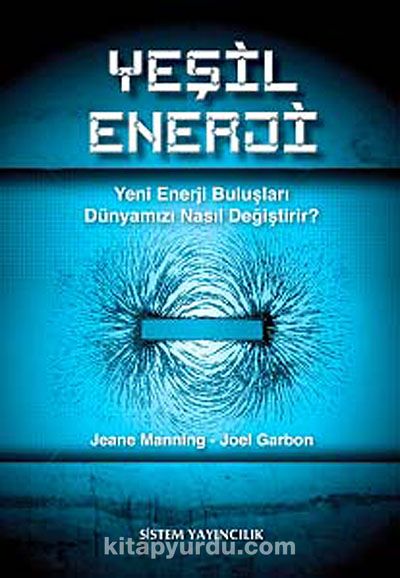 YEŞİL ENERJİ

Yeni Enerji Buluşları Dünyamızı Nasıl Değiştirir?

Jeane Manning - Joel Garbon

SİSTEM YAYINCILIK

kitapyurdu.com